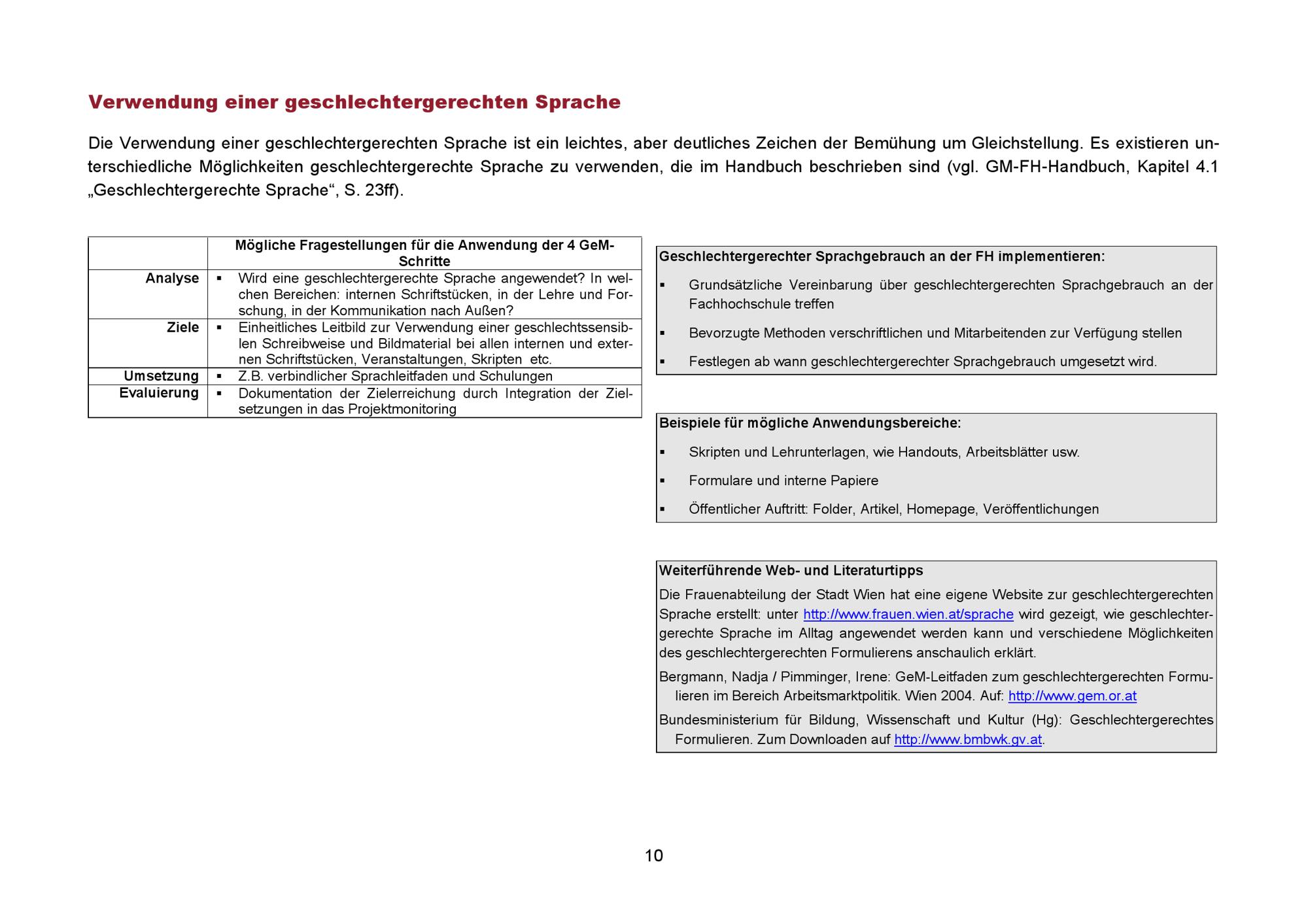 Verwendung einer geschlechtergerechten Sprache

Die Verwendung einer geschlechtergerechten Sprache ist ein leichtes, aber deutliches Zeichen der Bemühung um Gleichstellung. Es existieren unterschiedliche Möglichkeiten geschlechtergerechte Sprache zu verwenden, die im Handbuch beschrieben sind (vgl. GM-FH-Handbuch, Kapitel 4.1 „Geschlechtergerechte Sprache“, S. 23ff).

| | Mögliche Fragestellungen für die Anwendung der 4 GeM-Schritte |
|---|---|
| Analyse | ▪ Wird eine geschlechtergerechte Sprache angewendet? In welchen Bereichen: internen Schriftstücken, in der Lehre und Forschung, in der Kommunikation nach Außen? |
| Ziele | ▪ Einheitliches Leitbild zur Verwendung einer geschlechtssensiblen Schreibweise und Bildmaterial bei allen internen und externen Schriftstücken, Veranstaltungen, Skripten etc. |
| Umsetzung | ▪ Z.B. verbindlicher Sprachleitfaden und Schulungen |
| Evaluierung | ▪ Dokumentation der Zielerreichung durch Integration der Zielsetzungen in das Projektmonitoring |

Geschlechtergerechter Sprachgebrauch an der FH implementieren:

▪ Grundsätzliche Vereinbarung über geschlechtergerechten Sprachgebrauch an der Fachhochschule treffen

▪ Bevorzugte Methoden verschriftlichen und Mitarbeitenden zur Verfügung stellen

▪ Festlegen ab wann geschlechtergerechter Sprachgebrauch umgesetzt wird.

Beispiele für mögliche Anwendungsbereiche:

▪ Skripten und Lehrunterlagen, wie Handouts, Arbeitsblätter usw.

▪ Formulare und interne Papiere

▪ Öffentlicher Auftritt: Folder, Artikel, Homepage, Veröffentlichungen

Weiterführende Web- und Literaturtipps

Die Frauenabteilung der Stadt Wien hat eine eigene Website zur geschlechtergerechten Sprache erstellt: unter http://www.frauen.wien.at/sprache wird gezeigt, wie geschlechtergerechte Sprache im Alltag angewendet werden kann und verschiedene Möglichkeiten des geschlechtergerechten Formulierens anschaulich erklärt.

Bergmann, Nadja / Pimminger, Irene: GeM-Leitfaden zum geschlechtergerechten Formulieren im Bereich Arbeitsmarktpolitik. Wien 2004. Auf: http://www.gem.or.at

Bundesministerium für Bildung, Wissenschaft und Kultur (Hg): Geschlechtergerechtes Formulieren. Zum Downloaden auf http://www.bmbwk.gv.at.

10